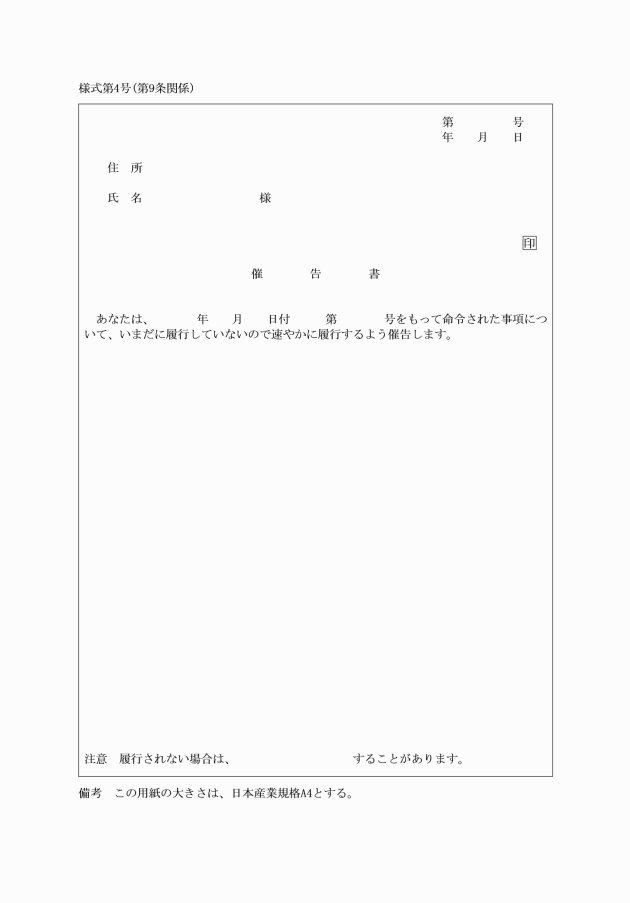 様式第4号(第9条関係)

第　　　号
年　月　日

住　所

氏　名　　　　　　様

印

催　　告　　書

あなたは、　　年　月　日付　第　　号をもって命令された事項について、いまだに履行していないので速やかに履行するよう催告します。

注意　履行されない場合は、　　　　　　することがあります。

備考　この用紙の大きさは、日本産業規格A4とする。